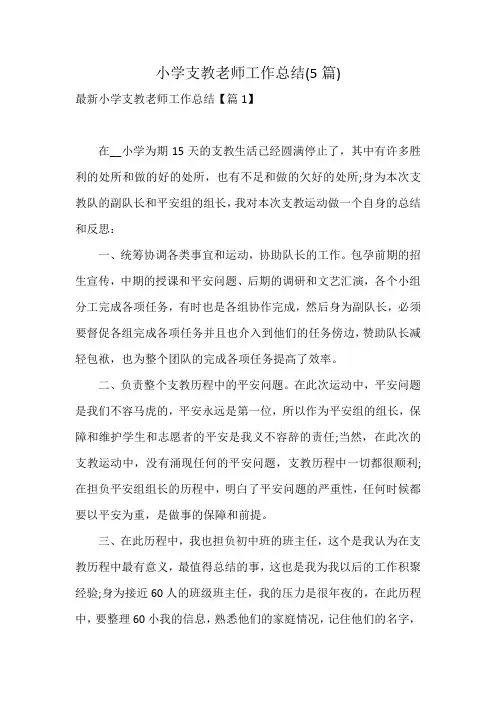 小学支教老师工作总结(5 篇)

最新小学支教老师工作总结【篇 1】

在__小学为期 15 天的支教生活已经圆满停止了，其中有许多胜利的处所和做的好的处所，也有不足和做的欠好的处所;身为本次支教队的副队长和平安组的组长，我对本次支教运动做一个自身的总结和反思：

一、统筹协调各类事宜和运动，协助队长的工作。包孕前期的招生宣传，中期的授课和平安问题、后期的调研和文艺汇演，各个小组分工完成各项任务，有时也是各组协作完成，然后身为副队长，必须要督促各组完成各项任务并且也介入到他们的任务傍边，赞助队长减轻包袱，也为整个团队的完成各项任务提高了效率。

二、负责整个支教历程中的平安问题。在此次运动中，平安问题是我们不容马虎的，平安永远是第一位，所以作为平安组的组长，保障和维护学生和志愿者的平安是我义不容辞的责任;当然，在此次的支教运动中，没有涌现任何的平安问题，支教历程中一切都很顺利;在担负平安组组长的历程中，明白了平安问题的严重性，任何时候都要以平安为重，是做事的保障和前提。

三、在此历程中，我也担负初中班的班主任，这个是我认为在支教历程中最有意义，最值得总结的事，这也是我为我以后的工作积聚经验;身为接近 60 人的班级班主任，我的压力是很年夜的，在此历程中，要整理 60 小我的信息，熟悉他们的家庭情况，记住他们的名字，